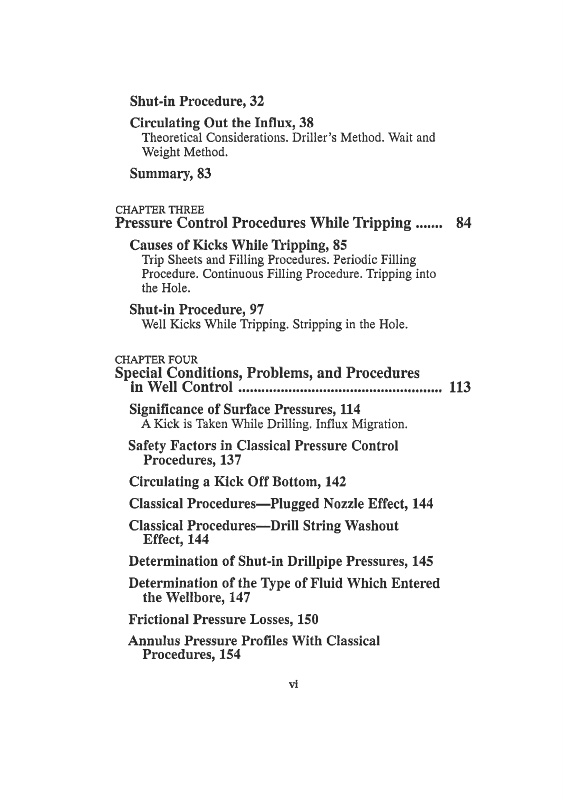 Shut-in Procedure, 32

Circulating Out the Influx, 38
Theoretical Considerations. Driller's Method. Wait and Weight Method.

Summary, 83

CHAPTER THREE
Pressure Control Procedures While Tripping ....... 84

Causes of Kicks While Tripping, 85
Trip Sheets and Filling Procedures. Periodic Filling Procedure. Continuous Filling Procedure. Tripping into the Hole.

Shut-in Procedure, 97
Well Kicks While Tripping. Stripping in the Hole.

CHAPTER FOUR
Special Conditions, Problems, and Procedures in Well Control .................................................... 113

Significance of Surface Pressures, 114
A Kick is Taken While Drilling. Influx Migration.

Safety Factors in Classical Pressure Control Procedures, 137

Circulating a Kick Off Bottom, 142

Classical Procedures—Plugged Nozzle Effect, 144

Classical Procedures—Drill String Washout Effect, 144

Determination of Shut-in Drillpipe Pressures, 145

Determination of the Type of Fluid Which Entered the Wellbore, 147

Frictional Pressure Losses, 150

Annulus Pressure Profiles With Classical Procedures, 154

vi